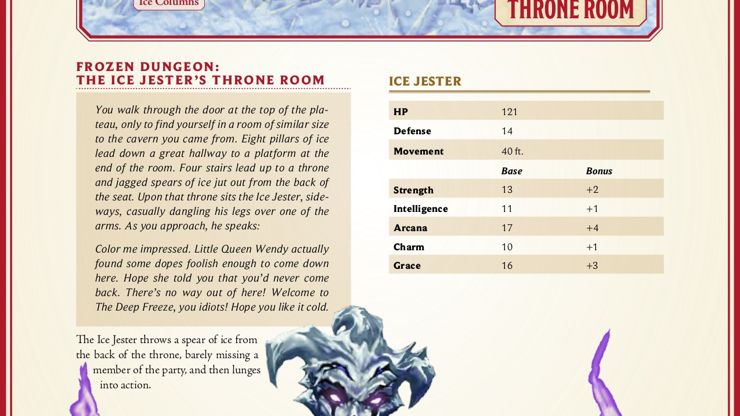 Ice Columns

THRONE ROOM

FROZEN DUNGEON: THE ICE JESTER'S THRONE ROOM

You walk through the door at the top of the plateau, only to find yourself in a room of similar size to the cavern you came from. Eight pillars of ice lead down a great hallway to a platform at the end of the room. Four stairs lead up to a throne and jagged spears of ice jut out from the back of the seat. Upon that throne sits the Ice Jester, sideways, casually dangling his legs over one of the arms. As you approach, he speaks:

Color me impressed. Little Queen Wendy actually found some dopes foolish enough to come down here. Hope she told you that you'd never come back. There's no way out of here! Welcome to The Deep Freeze, you idiots! Hope you like it cold.

The Ice Jester throws a spear of ice from the back of the throne, barely missing a member of the party, and then lunges into action.

ICE JESTER

| | | |
|---|---|---|
| HP | 121 | |
| Defense | 14 | |
| Movement | 40 ft. | |
| | Base | Bonus |
| Strength | 13 | +2 |
| Intelligence | 11 | +1 |
| Arcana | 17 | +4 |
| Charm | 10 | +1 |
| Grace | 16 | +3 |